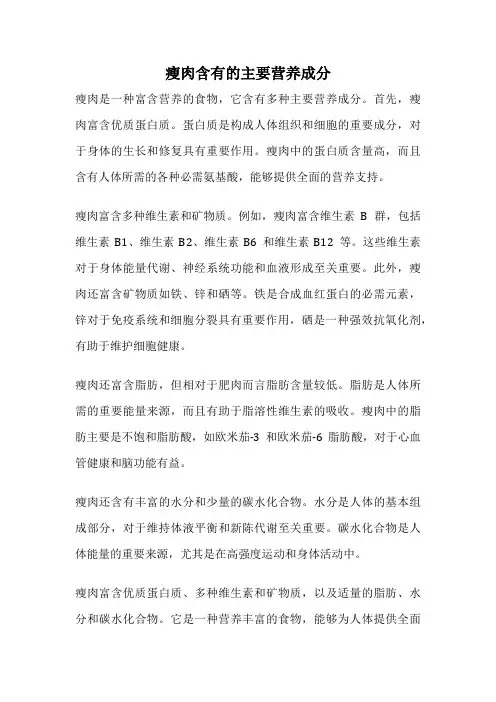 瘦肉含有的主要营养成分

瘦肉是一种富含营养的食物，它含有多种主要营养成分。首先，瘦肉富含优质蛋白质。蛋白质是构成人体组织和细胞的重要成分，对于身体的生长和修复具有重要作用。瘦肉中的蛋白质含量高，而且含有人体所需的各种必需氨基酸，能够提供全面的营养支持。

瘦肉富含多种维生素和矿物质。例如，瘦肉富含维生素 B 群，包括维生素 B1、维生素 B2、维生素 B6 和维生素 B12 等。这些维生素对于身体能量代谢、神经系统功能和血液形成至关重要。此外，瘦肉还富含矿物质如铁、锌和硒等。铁是合成血红蛋白的必需元素，锌对于免疫系统和细胞分裂具有重要作用，硒是一种强效抗氧化剂，有助于维护细胞健康。

瘦肉还富含脂肪，但相对于肥肉而言脂肪含量较低。脂肪是人体所需的重要能量来源，而且有助于脂溶性维生素的吸收。瘦肉中的脂肪主要是不饱和脂肪酸，如欧米茄-3 和欧米茄-6 脂肪酸，对于心血管健康和脑功能有益。

瘦肉还含有丰富的水分和少量的碳水化合物。水分是人体的基本组成部分，对于维持体液平衡和新陈代谢至关重要。碳水化合物是人体能量的重要来源，尤其是在高强度运动和身体活动中。

瘦肉富含优质蛋白质、多种维生素和矿物质，以及适量的脂肪、水分和碳水化合物。它是一种营养丰富的食物，能够为人体提供全面